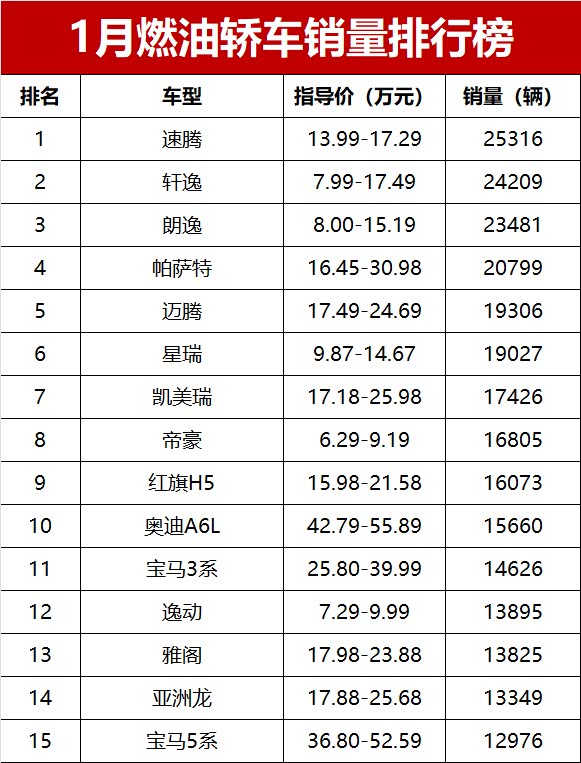 1月燃油轿车销量排行榜

| 排名 | 车型 | 指导价（万元） | 销量（辆） |
|---|---|---|---|
| 1 | 速腾 | 13.99-17.29 | 25316 |
| 2 | 轩逸 | 7.99-17.49 | 24209 |
| 3 | 朗逸 | 8.00-15.19 | 23481 |
| 4 | 帕萨特 | 16.45-30.98 | 20799 |
| 5 | 迈腾 | 17.49-24.69 | 19306 |
| 6 | 星瑞 | 9.87-14.67 | 19027 |
| 7 | 凯美瑞 | 17.18-25.98 | 17426 |
| 8 | 帝豪 | 6.29-9.19 | 16805 |
| 9 | 红旗H5 | 15.98-21.58 | 16073 |
| 10 | 奥迪A6L | 42.79-55.89 | 15660 |
| 11 | 宝马3系 | 25.80-39.99 | 14626 |
| 12 | 逸动 | 7.29-9.99 | 13895 |
| 13 | 雅阁 | 17.98-23.88 | 13825 |
| 14 | 亚洲龙 | 17.88-25.68 | 13349 |
| 15 | 宝马5系 | 36.80-52.59 | 12976 |